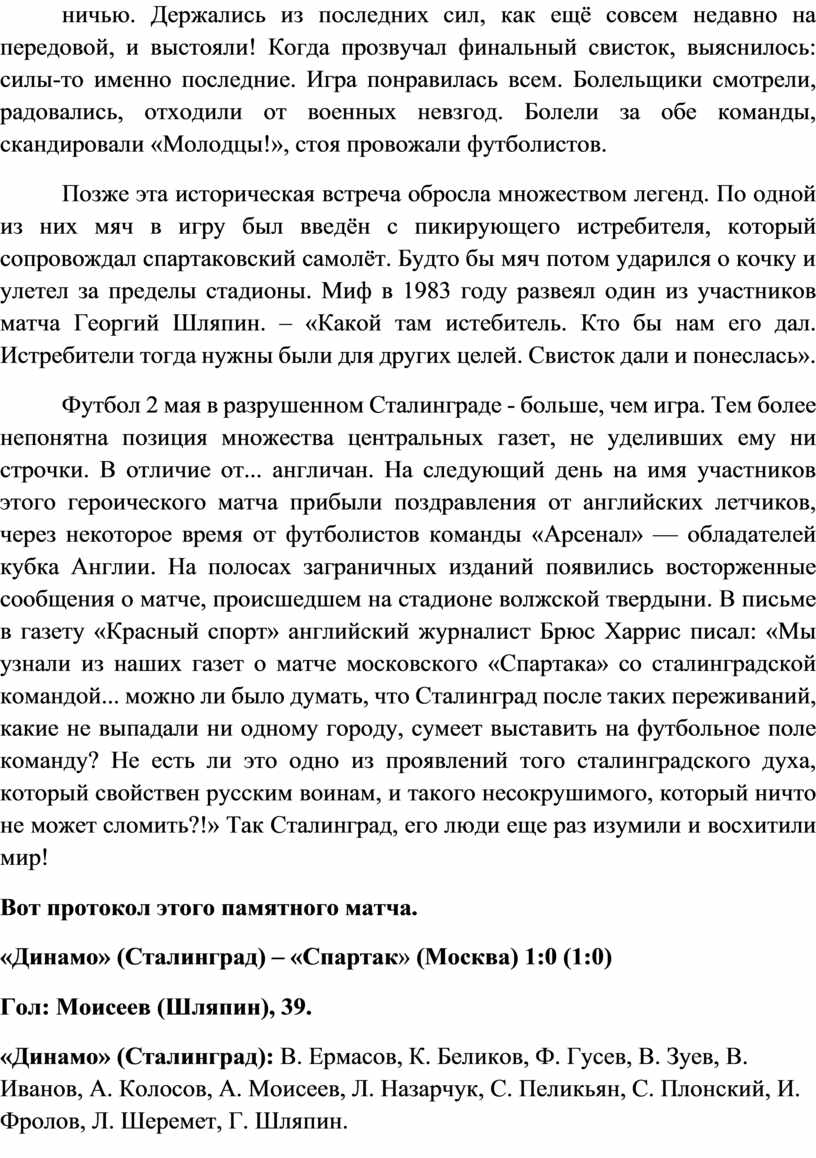 ничью. Держались из последних сил, как ещё совсем недавно на передовой, и выстояли! Когда прозвучал финальный свисток, выяснилось: силы-то именно последние. Игра понравилась всем. Болельщики смотрели, радовались, отходили от военных невзгод. Болели за обе команды, скандировали «Молодцы!», стоя провожали футболистов.

Позже эта историческая встреча обросла множеством легенд. По одной из них мяч в игру был введён с пикирующего истребителя, который сопровождал спартаковский самолёт. Будто бы мяч потом ударился о кочку и улетел за пределы стадионы. Миф в 1983 году развеял один из участников матча Георгий Шляпин. – «Какой там истебитель. Кто бы нам его дал. Истребители тогда нужны были для других целей. Свисток дали и понеслась».

Футбол 2 мая в разрушенном Сталинграде - больше, чем игра. Тем более непонятна позиция множества центральных газет, не уделивших ему ни строчки. В отличие от... англичан. На следующий день на имя участников этого героического матча прибыли поздравления от английских летчиков, через некоторое время от футболистов команды «Арсенал» — обладателей кубка Англии. На полосах заграничных изданий появились восторженные сообщения о матче, происшедшем на стадионе волжской твердыни. В письме в газету «Красный спорт» английский журналист Брюс Харрис писал: «Мы узнали из наших газет о матче московского «Спартака» со сталинградской командой... можно ли было думать, что Сталинград после таких переживаний, какие не выпадали ни одному городу, сумеет выставить на футбольное поле команду? Не есть ли это одно из проявлений того сталинградского духа, который свойствен русским воинам, и такого несокрушимого, который ничто не может сломить?!» Так Сталинград, его люди еще раз изумили и восхитили мир!

Вот протокол этого памятного матча.

«Динамо» (Сталинград) – «Спартак» (Москва) 1:0 (1:0)

Гол: Моисеев (Шляпин), 39.

«Динамо» (Сталинград): В. Ермасов, К. Беликов, Ф. Гусев, В. Зуев, В. Иванов, А. Колосов, А. Моисеев, Л. Назарчук, С. Пеликьян, С. Плонский, И. Фролов, Л. Шеремет, Г. Шляпин.